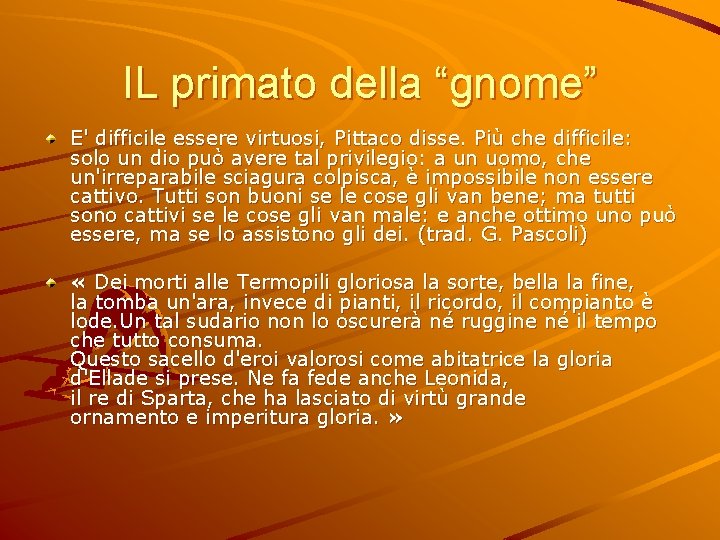 IL primato della “gnome”

E' difficile essere virtuosi, Pittaco disse. Più che difficile: solo un dio può avere tal privilegio: a un uomo, che un'irreparabile sciagura colpisca, è impossibile non essere cattivo. Tutti son buoni se le cose gli van bene; ma tutti sono cattivi se le cose gli van male: e anche ottimo uno può essere, ma se lo assistono gli dei. (trad. G. Pascoli)

« Dei morti alle Termopili gloriosa la sorte, bella la fine, la tomba un'ara, invece di pianti, il ricordo, il compianto è lode.Un tal sudario non lo oscurerà né ruggine né il tempo che tutto consuma.
Questo sacello d'eroi valorosi come abitatrice la gloria d'Ellade si prese. Ne fa fede anche Leonida, il re di Sparta, che ha lasciato di virtù grande ornamento e imperitura gloria. »